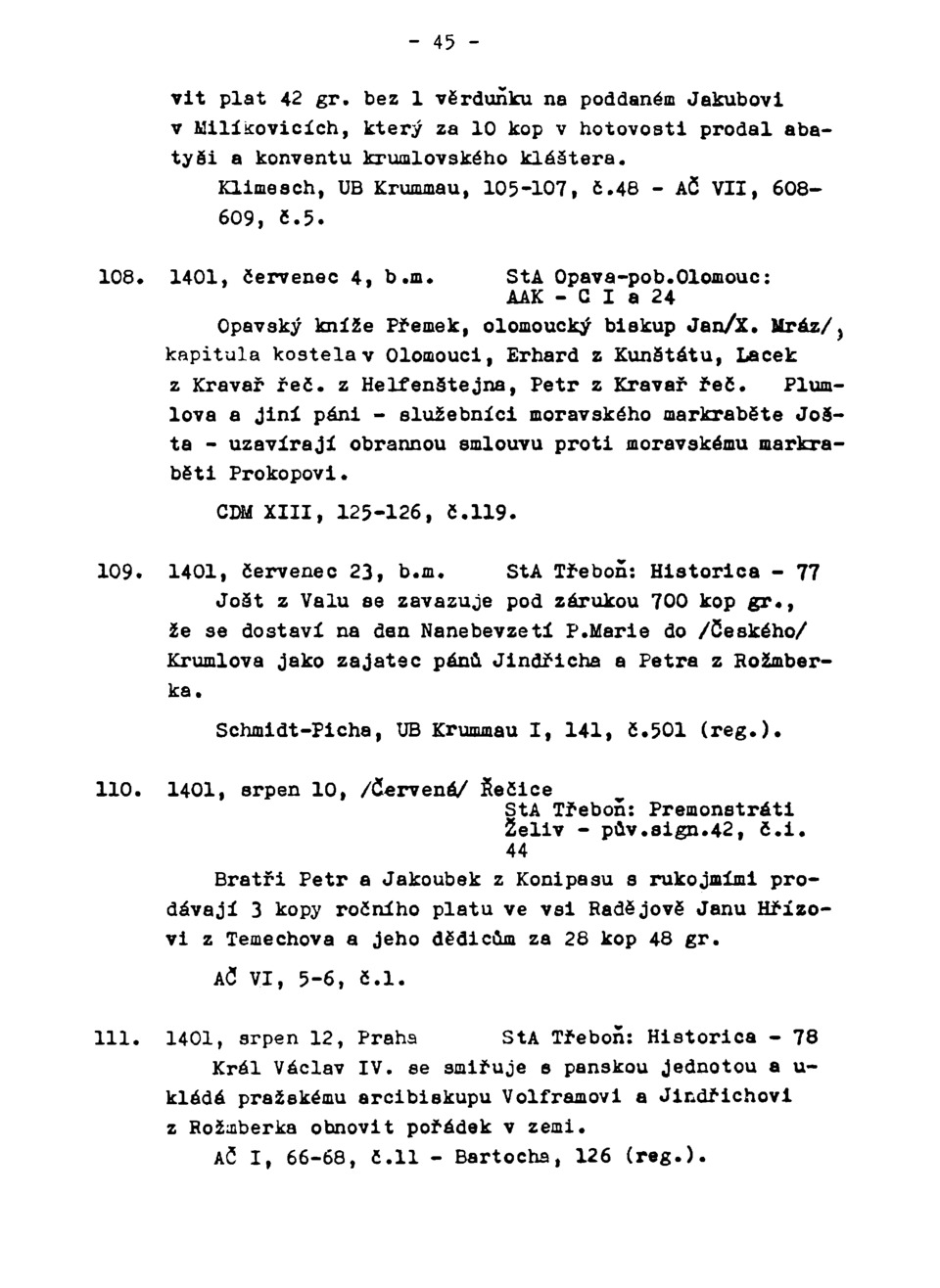 - 45 -

vit plat 42 gr. bez 1 věrduňku na poddaném Jakubovi v Milíkovicích, který za 10 kop v hotovosti prodal abatyši a konventu krumlovského kláštera.

Klimesch, UB Krummau, 105-107, č.48 - AČ VII, 608-609, č.5.

108. 1401, červenec 4, b.m. StA Opava-pob.Olomouc: AAK - C I a 24

Opavský kníže Přemek, olomoucký biskup Jan/X. Mráz/, kapitula kostela v Olomouci, Erhard z Kunštátu, Lacek z Kravař řeč. z Helfenštejna, Petr z Kravař řeč. Plumlova a jiní páni - služebníci moravského markraběte Jošta - uzavírají obrannou smlouvu proti moravskému markraběti Prokopovi.

CDM XIII, 125-126, č.119.

109. 1401, červenec 23, b.m. StA Třeboň: Historica - 77

Jošt z Valu se zavazuje pod zárukou 700 kop gr., že se dostaví na den Nanebevzetí P.Marie do /Českého/ Krumlova jako zajatec pánů Jindřicha a Petra z Rožmberka.

Schmidt-Picha, UB Krummau I, 141, č.501 (reg.).

110. 1401, srpen 10, /Červená/ Řečice StA Třeboň: Premonstráti Želiv - pův.sign.42, č.i. 44

Bratři Petr a Jakoubek z Konipasu s rukojmími prodávají 3 kopy ročního platu ve vsi Radějově Janu Hřízovi z Temechova a jeho dědicům za 28 kop 48 gr.

AČ VI, 5-6, č.1.

111. 1401, srpen 12, Praha StA Třeboň: Historica - 78

Král Václav IV. se smiřuje s panskou jednotou a ukládá pražskému arcibiskupu Volframovi a Jindřichovi z Rožmberka obnovit pořádek v zemi.

AČ I, 66-68, č.11 - Bartocha, 126 (reg.).